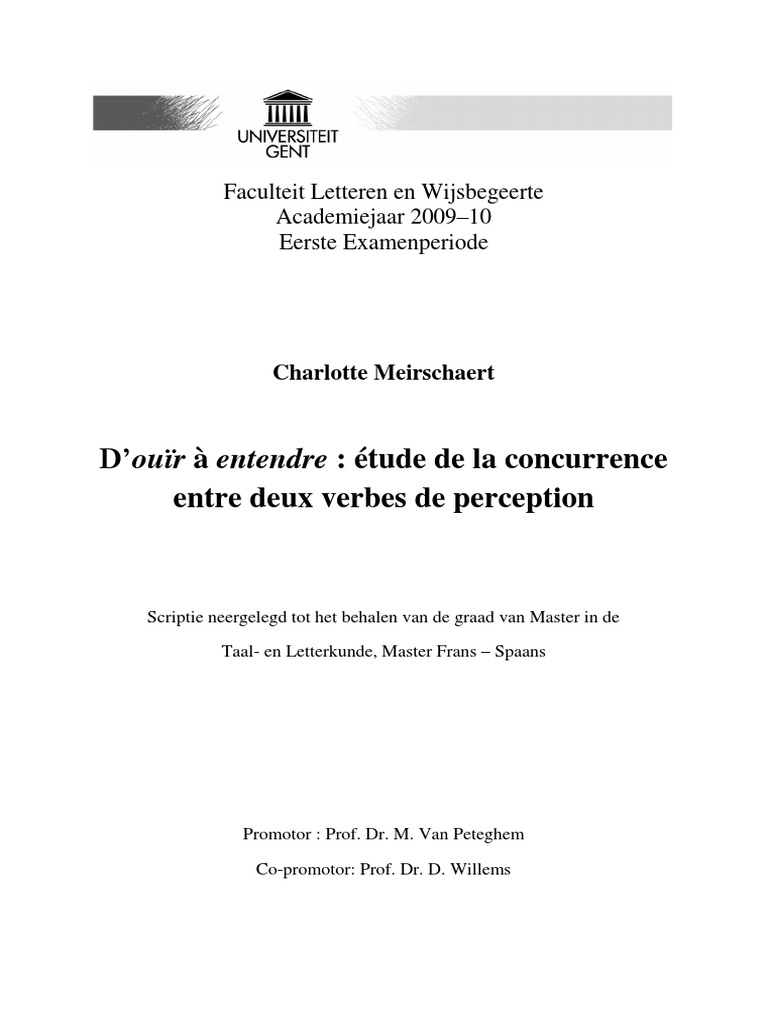 UNIVERSITEIT GENT

Faculteit Letteren en Wijsbegeerte
Academiejaar 2009–10
Eerste Examenperiode

Charlotte Meirschaert

D'ouïr à entendre : étude de la concurrence entre deux verbes de perception

Scriptie neergelegd tot het behalen van de graad van Master in de

Taal- en Letterkunde, Master Frans – Spaans

Promotor : Prof. Dr. M. Van Peteghem

Co-promotor: Prof. Dr. D. Willems